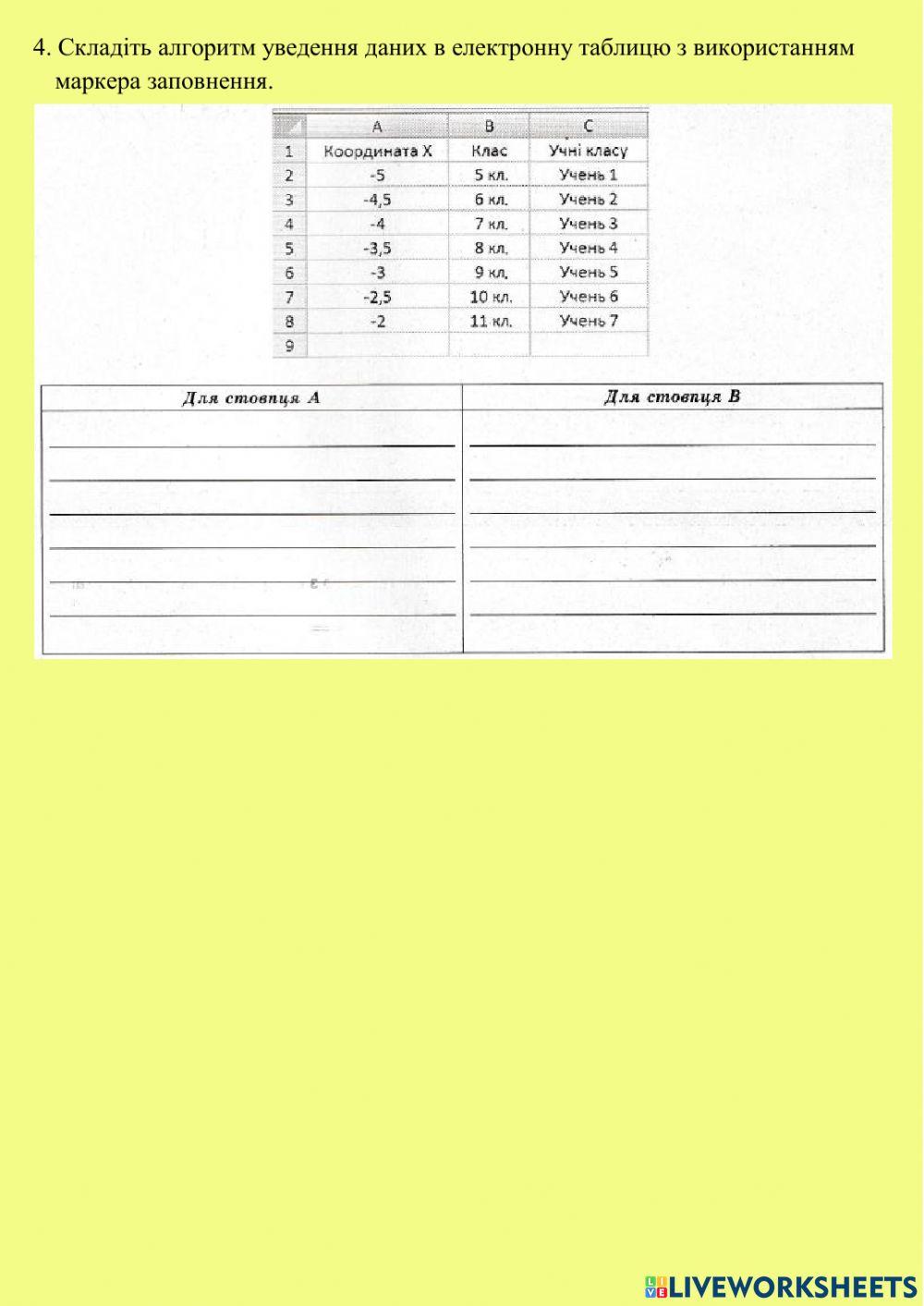 4. Складіть алгоритм уведення даних в електронну таблицю з використанням маркера заповнення.

|   | A | B | C |
|---|---|---|---|
| 1 | Координата X | Клас | Учні класу |
| 2 | -5 | 5 кл. | Учень 1 |
| 3 | -4,5 | 6 кл. | Учень 2 |
| 4 | -4 | 7 кл. | Учень 3 |
| 5 | -3,5 | 8 кл. | Учень 4 |
| 6 | -3 | 9 кл. | Учень 5 |
| 7 | -2,5 | 10 кл. | Учень 6 |
| 8 | -2 | 11 кл. | Учень 7 |
| 9 |   |   |   |

| Для стовпця A | Для стовпця B |
|---|---|
|   |   |

LIVEWORKSHEETS